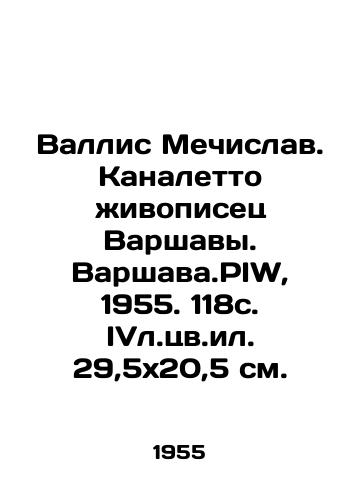 Валлис Мечислав. Каналетто живописец Варшавы. Варшава.PIW, 1955. 118с. IVл.цв.ил. 29,5х20,5 см.

1955